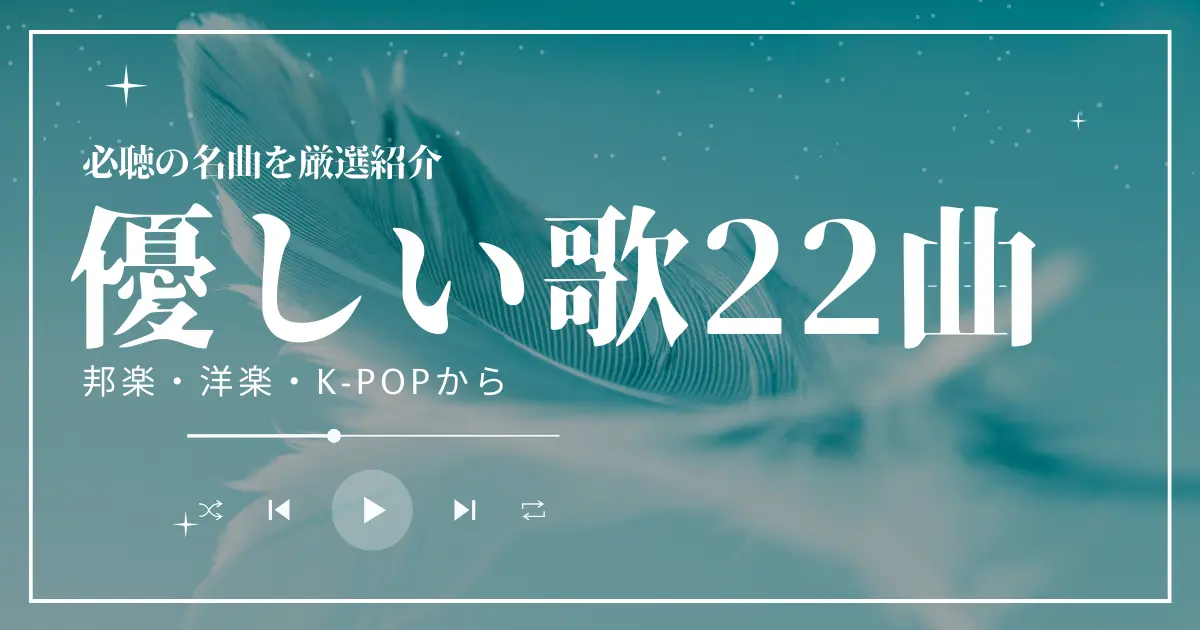 必聴の名曲を厳選紹介

優しい歌22曲

邦楽・洋楽・K-POPから